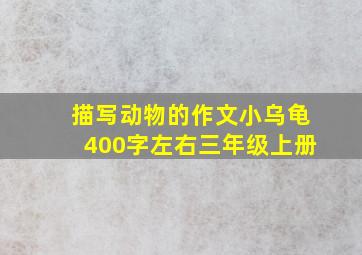 描写动物的作文小乌龟
400字左右三年级上册